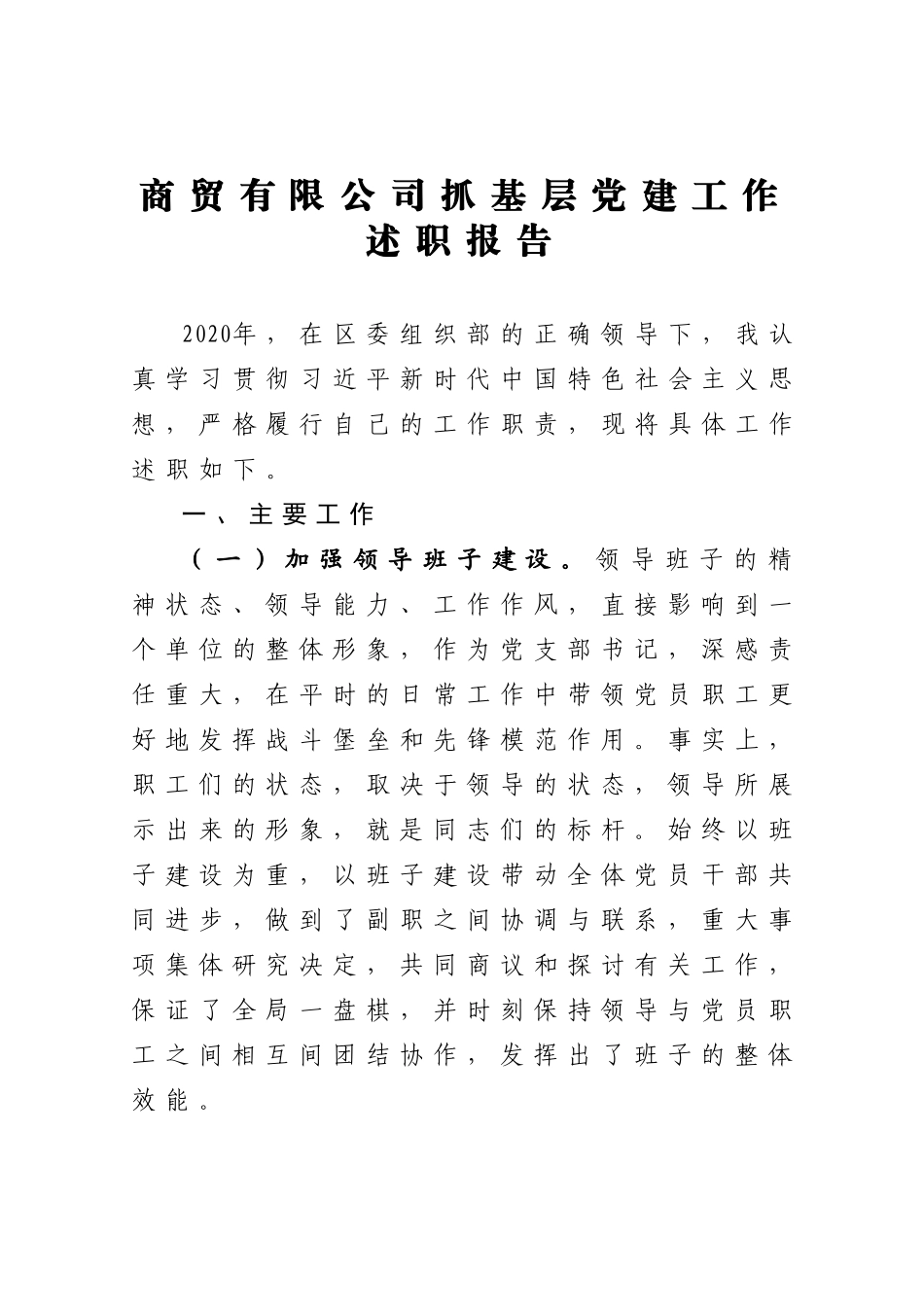 商贸有限公司抓基层党建工作述职报告

2020年，在区委组织部的正确领导下，我认真学习贯彻习近平新时代中国特色社会主义思想，严格履行自己的工作职责，现将具体工作述职如下。

一、主要工作

（一）加强领导班子建设。领导班子的精神状态、领导能力、工作作风，直接影响到一个单位的整体形象，作为党支部书记，深感责任重大，在平时的日常工作中带领党员职工更好地发挥战斗堡垒和先锋模范作用。事实上，职工们的状态，取决于领导的状态，领导所展示出来的形象，就是同志们的标杆。始终以班子建设为重，以班子建设带动全体党员干部共同进步，做到了副职之间协调与联系，重大事项集体研究决定，共同商议和探讨有关工作，保证了全局一盘棋，并时刻保持领导与党员职工之间相互间团结协作，发挥出了班子的整体效能。